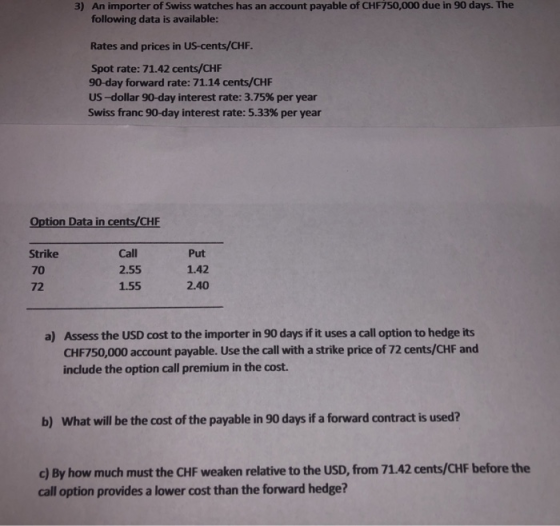 3) An importer of Swiss watches has an account payable of CHF750,000 due in 90 days. The following data is available:

Rates and prices in US-cents/CHF.

Spot rate: 71.42 cents/CHF
90-day forward rate: 71.14 cents/CHF
US –dollar 90-day interest rate: 3.75% per year
Swiss franc 90-day interest rate: 5.33% per year

Option Data in cents/CHF

| Strike | Call | Put |
|---|---|---|
| 70 | 2.55 | 1.42 |
| 72 | 1.55 | 2.40 |

a) Assess the USD cost to the importer in 90 days if it uses a call option to hedge its CHF750,000 account payable. Use the call with a strike price of 72 cents/CHF and include the option call premium in the cost.

b) What will be the cost of the payable in 90 days if a forward contract is used?

c) By how much must the CHF weaken relative to the USD, from 71.42 cents/CHF before the call option provides a lower cost than the forward hedge?